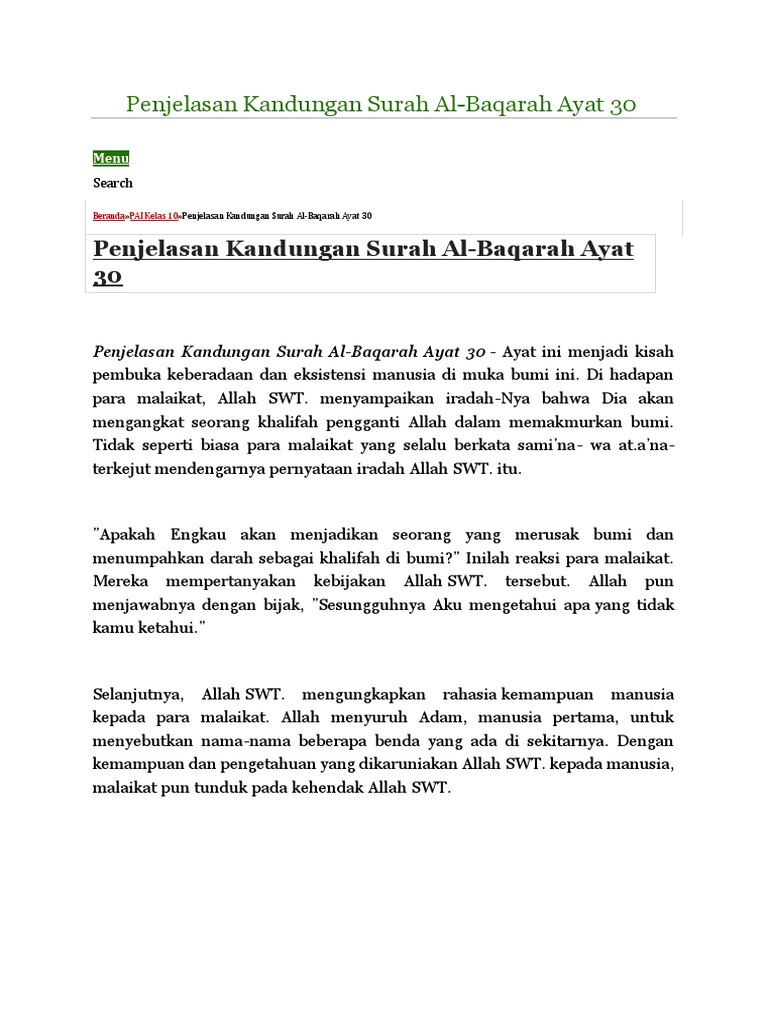 Penjelasan Kandungan Surah Al-Baqarah Ayat 30

Menu

Search

Beranda»PAI Kelas 10»Penjelasan Kandungan Surah Al-Baqarah Ayat 30

Penjelasan Kandungan Surah Al-Baqarah Ayat 30

Penjelasan Kandungan Surah Al-Baqarah Ayat 30 - Ayat ini menjadi kisah pembuka keberadaan dan eksistensi manusia di muka bumi ini. Di hadapan para malaikat, Allah SWT. menyampaikan iradah-Nya bahwa Dia akan mengangkat seorang khalifah pengganti Allah dalam memakmurkan bumi. Tidak seperti biasa para malaikat yang selalu berkata sami'na- wa at.a'na- terkejut mendengarnya pernyataan iradah Allah SWT. itu.

"Apakah Engkau akan menjadikan seorang yang merusak bumi dan menumpahkan darah sebagai khalifah di bumi?" Inilah reaksi para malaikat. Mereka mempertanyakan kebijakan Allah SWT. tersebut. Allah pun menjawabnya dengan bijak, "Sesungguhnya Aku mengetahui apa yang tidak kamu ketahui."

Selanjutnya, Allah SWT. mengungkapkan rahasia kemampuan manusia kepada para malaikat. Allah menyuruh Adam, manusia pertama, untuk menyebutkan nama-nama beberapa benda yang ada di sekitarnya. Dengan kemampuan dan pengetahuan yang dikaruniakan Allah SWT. kepada manusia, malaikat pun tunduk pada kehendak Allah SWT.